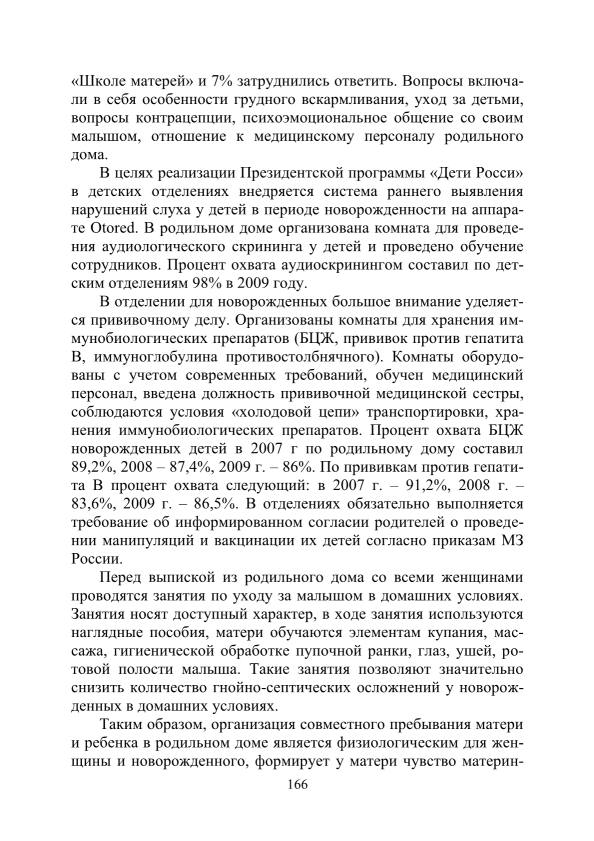 «Школе матерей» и 7% затруднились ответить. Вопросы включали в себя особенности грудного вскармливания, уход за детьми, вопросы контрацепции, психоэмоциональное общение со своим малышом, отношение к медицинскому персоналу родильного дома.

В целях реализации Президентской программы «Дети Росси» в детских отделениях внедряется система раннего выявления нарушений слуха у детей в периоде новорожденности на аппарате Otored. В родильном доме организована комната для проведения аудиологического скрининга у детей и проведено обучение сотрудников. Процент охвата аудиоскринингом составил по детским отделениям 98% в 2009 году.

В отделении для новорожденных большое внимание уделяется прививочному делу. Организованы комнаты для хранения иммунобиологических препаратов (БЦЖ, прививок против гепатита В, иммуноглобулина противостолбнячного). Комнаты оборудованы с учетом современных требований, обучен медицинский персонал, введена должность прививочной медицинской сестры, соблюдаются условия «холодовой цепи» транспортировки, хранения иммунобиологических препаратов. Процент охвата БЦЖ новорожденных детей в 2007 г по родильному дому составил 89,2%, 2008 – 87,4%, 2009 г. – 86%. По прививкам против гепатита В процент охвата следующий: в 2007 г. – 91,2%, 2008 г. – 83,6%, 2009 г. – 86,5%. В отделениях обязательно выполняется требование об информированном согласии родителей о проведении манипуляций и вакцинации их детей согласно приказам МЗ России.

Перед выпиской из родильного дома со всеми женщинами проводятся занятия по уходу за малышом в домашних условиях. Занятия носят доступный характер, в ходе занятия используются наглядные пособия, матери обучаются элементам купания, массажа, гигиенической обработке пупочной ранки, глаз, ушей, ротовой полости малыша. Такие занятия позволяют значительно снизить количество гнойно-септических осложнений у новорожденных в домашних условиях.

Таким образом, организация совместного пребывания матери и ребенка в родильном доме является физиологическим для женщины и новорожденного, формирует у матери чувство материн-

166